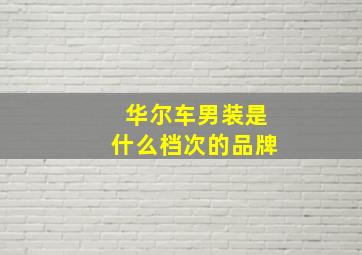 华尔车男装是
什么档次的品牌